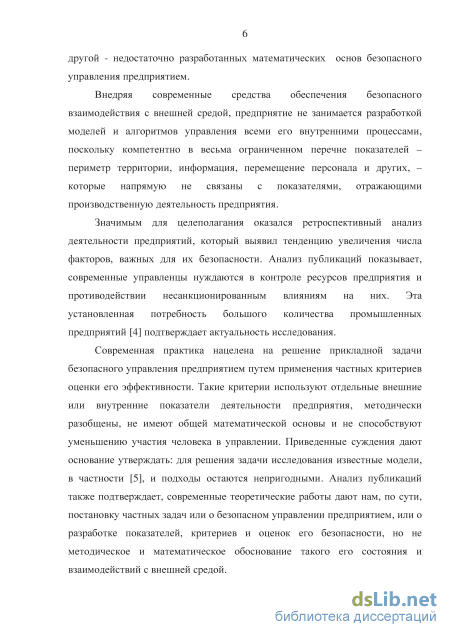 6

другой - недостаточно разработанных математических основ безопасного управления предприятием.

Внедряя современные средства обеспечения безопасного взаимодействия с внешней средой, предприятие не занимается разработкой моделей и алгоритмов управления всеми его внутренними процессами, поскольку компетентно в весьма ограниченном перечне показателей – периметр территории, информация, перемещение персонала и других, – которые напрямую не связаны с показателями, отражающими производственную деятельность предприятия.

Значимым для целеполагания оказался ретроспективный анализ деятельности предприятий, который выявил тенденцию увеличения числа факторов, важных для их безопасности. Анализ публикаций показывает, современные управленцы нуждаются в контроле ресурсов предприятия и противодействии несанкционированным влияниям на них. Эта установленная потребность большого количества промышленных предприятий [4] подтверждает актуальность исследования.

Современная практика нацелена на решение прикладной задачи безопасного управления предприятием путем применения частных критериев оценки его эффективности. Такие критерии используют отдельные внешние или внутренние показатели деятельности предприятия, методически разобщены, не имеют общей математической основы и не способствуют уменьшению участия человека в управлении. Приведенные суждения дают основание утверждать: для решения задачи исследования известные модели, в частности [5], и подходы остаются непригодными. Анализ публикаций также подтверждает, современные теоретические работы дают нам, по сути, постановку частных задач или о безопасном управлении предприятием, или о разработке показателей, критериев и оценок его безопасности, но не методическое и математическое обоснование такого его состояния и взаимодействий с внешней средой.

dsLib.net
библиотека диссертаций